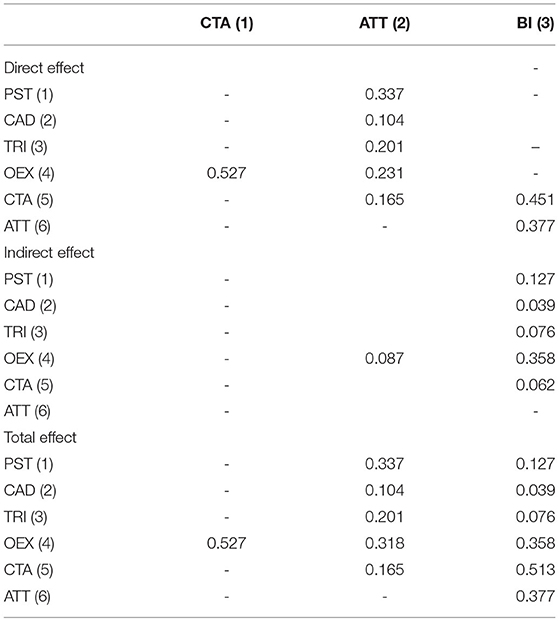 | | CTA (1) | ATT (2) | BI (3) |
|---|---|---|---|
| Direct effect | | | - |
| PST (1) | - | 0.337 | - |
| CAD (2) | - | 0.104 | |
| TRI (3) | - | 0.201 | – |
| OEX (4) | 0.527 | 0.231 | - |
| CTA (5) | - | 0.165 | 0.451 |
| ATT (6) | - | - | 0.377 |
| Indirect effect | | | |
| PST (1) | - | | 0.127 |
| CAD (2) | - | | 0.039 |
| TRI (3) | - | | 0.076 |
| OEX (4) | - | 0.087 | 0.358 |
| CTA (5) | - | | 0.062 |
| ATT (6) | - | | - |
| Total effect | | | |
| PST (1) | - | 0.337 | 0.127 |
| CAD (2) | - | 0.104 | 0.039 |
| TRI (3) | - | 0.201 | 0.076 |
| OEX (4) | 0.527 | 0.318 | 0.358 |
| CTA (5) | - | 0.165 | 0.513 |
| ATT (6) | - | - | 0.377 |